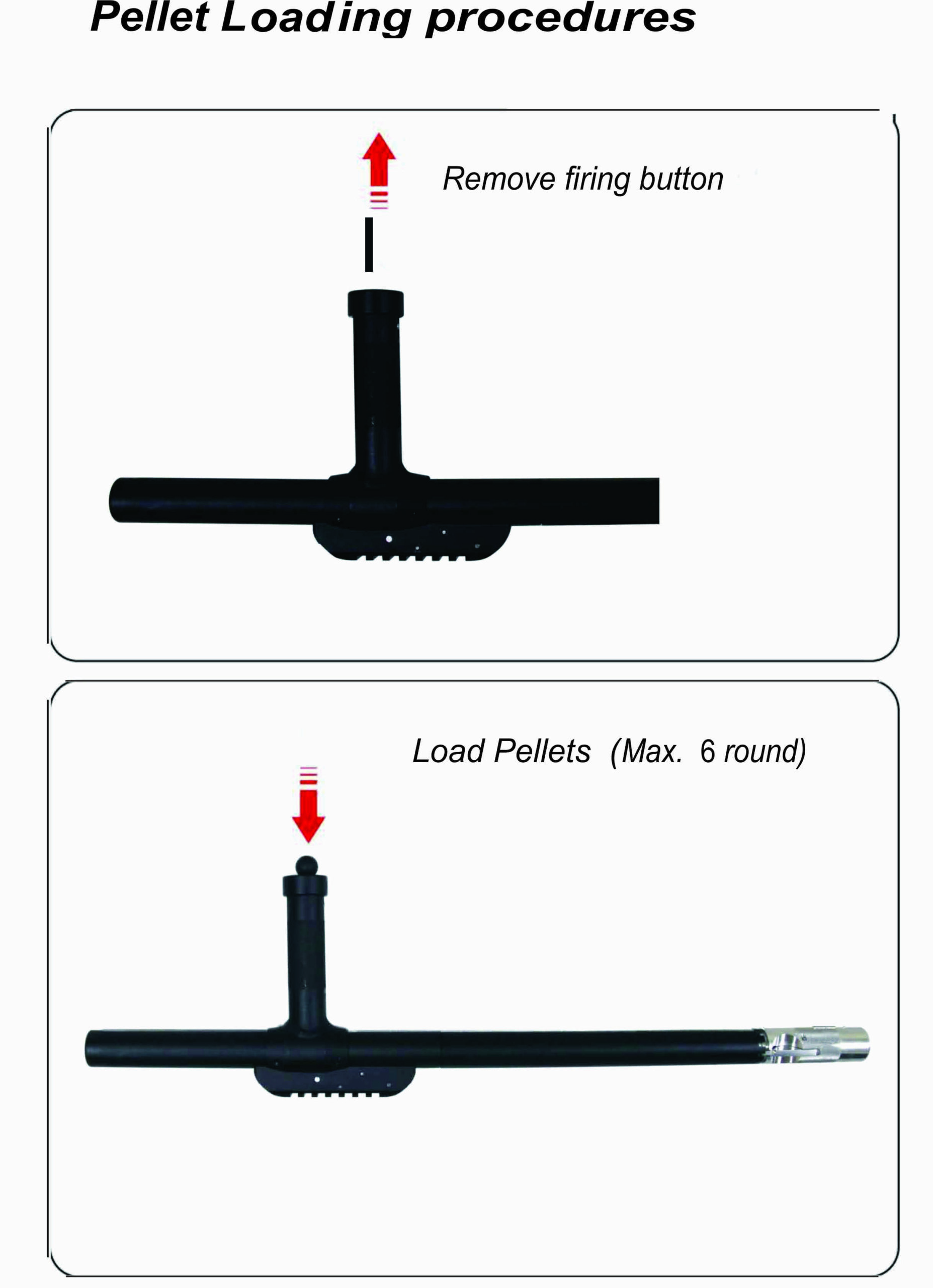 Pellet Loading procedures

Remove firing button

Load Pellets (Max. 6 round)